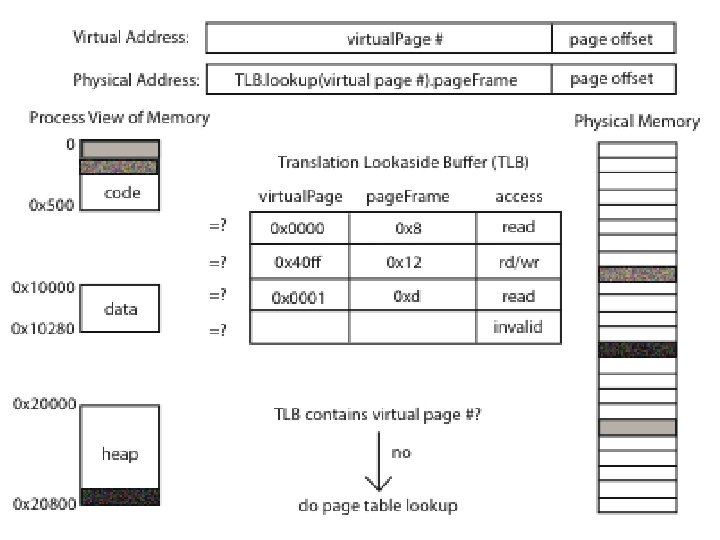 Virtual Address: virtualPage # page offset

Physical Address: TLB.lookup(virtual page #).pageFrame page offset

Process View of Memory

0

code

0x500

0x10000

data

0x10280

0x20000

heap

0x20800

Translation Lookaside Buffer (TLB)

| | virtualPage | pageFrame | access |
|---|---|---|---|
| =? | 0x0000 | 0x8 | read |
| =? | 0x40ff | 0x12 | rd/wr |
| =? | 0x0001 | 0xd | read |
| =? | | | invalid |

TLB contains virtual page #?

no

do page table lookup

Physical Memory